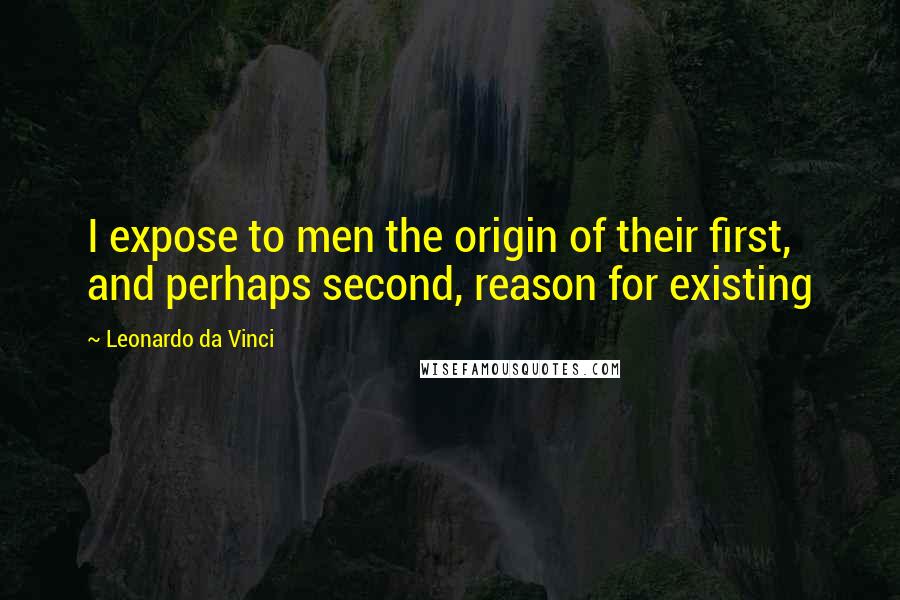 I expose to men the origin of their first, and perhaps second, reason for existing

~ Leonardo da Vinci

WISEFAMOUSQUOTES.COM